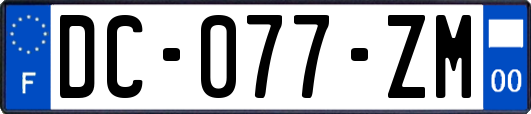 F

DC-077-ZM

00